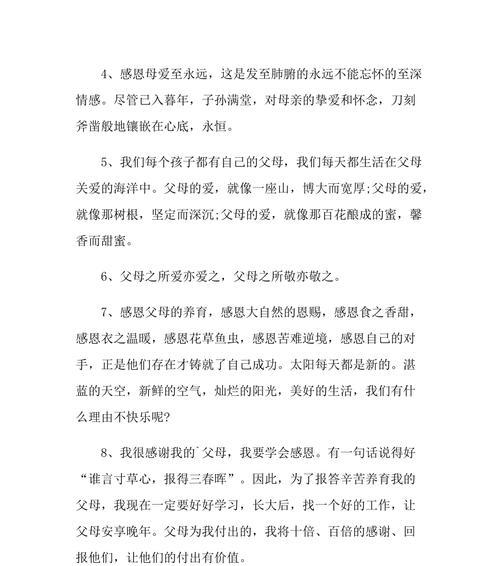 4、感恩母爱至永远，这是发至肺腑的永远不能忘怀的至深情感。尽管已入暮年，子孙满堂，对母亲的挚爱和怀念，刀刻斧凿般地镶嵌在心底，永恒。

5、我们每个孩子都有自己的父母，我们每天都生活在父母关爱的海洋中。父母的爱，就像一座山，博大而宽厚;父母的爱，就像那树根，坚定而深沉;父母的爱，就像那百花酿成的蜜，馨香而甜蜜。

6、父母之所爱亦爱之，父母之所敬亦敬之。

7、感恩父母的养育，感恩大自然的恩赐，感恩食之香甜，感恩衣之温暖，感恩花草鱼虫，感恩苦难逆境，感恩自己的对手，正是他们存在才铸就了自己成功。太阳每天都是新的。湛蓝的天空，新鲜的空气，灿烂的阳光，美好的生活，我们有什么理由不快乐呢?

8、我很感谢我的`父母，我要学会感恩。有一句话说得好“谁言寸草心，报得三春晖”。因此，为了报答辛苦养育我的父母，我现在一定要好好学习，长大后，找一个好的工作，让父母安享晚年。父母为我付出的，我将十倍、百倍的感谢、回报他们，让他们的付出有价值。